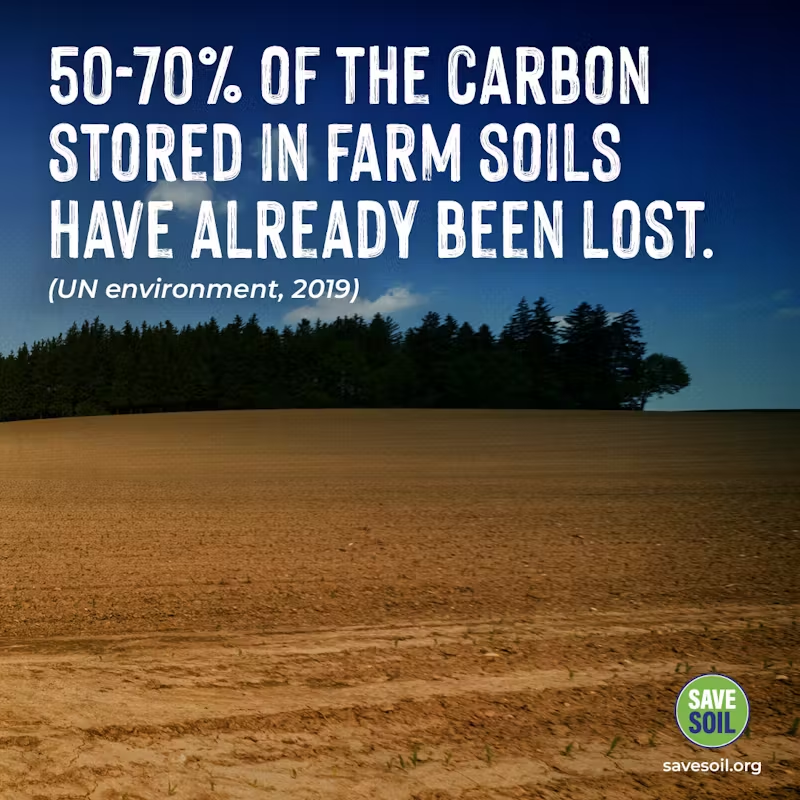 50-70% OF THE CARBON STORED IN FARM SOILS HAVE ALREADY BEEN LOST.

(UN environment, 2019)

SAVE SOIL

savesoil.org